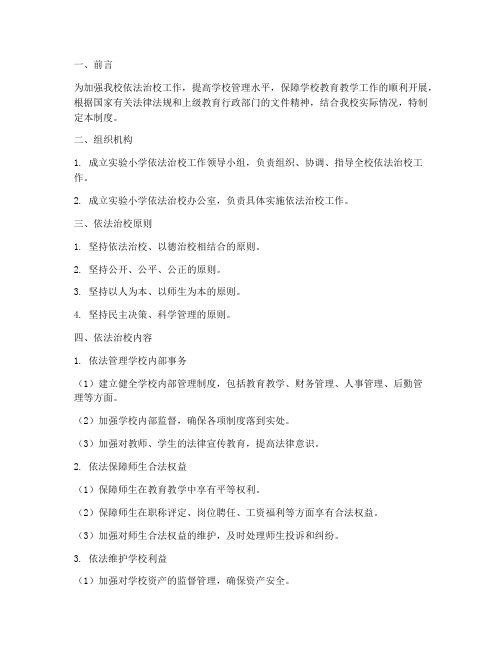 一、前言

为加强我校依法治校工作，提高学校管理水平，保障学校教育教学工作的顺利开展，根据国家有关法律法规和上级教育行政部门的文件精神，结合我校实际情况，特制定本制度。

二、组织机构

1. 成立实验小学依法治校工作领导小组，负责组织、协调、指导全校依法治校工作。

2. 成立实验小学依法治校办公室，负责具体实施依法治校工作。

三、依法治校原则

1. 坚持依法治校、以德治校相结合的原则。

2. 坚持公开、公平、公正的原则。

3. 坚持以人为本、以师生为本的原则。

4. 坚持民主决策、科学管理的原则。

四、依法治校内容

1. 依法管理学校内部事务

（1）建立健全学校内部管理制度，包括教育教学、财务管理、人事管理、后勤管理等方面。

（2）加强学校内部监督，确保各项制度落到实处。

（3）加强对教师、学生的法律宣传教育，提高法律意识。

2. 依法保障师生合法权益

（1）保障师生在教育教学中享有平等权利。

（2）保障师生在职称评定、岗位聘任、工资福利等方面享有合法权益。

（3）加强对师生合法权益的维护，及时处理师生投诉和纠纷。

3. 依法维护学校利益

（1）加强对学校资产的监督管理，确保资产安全。